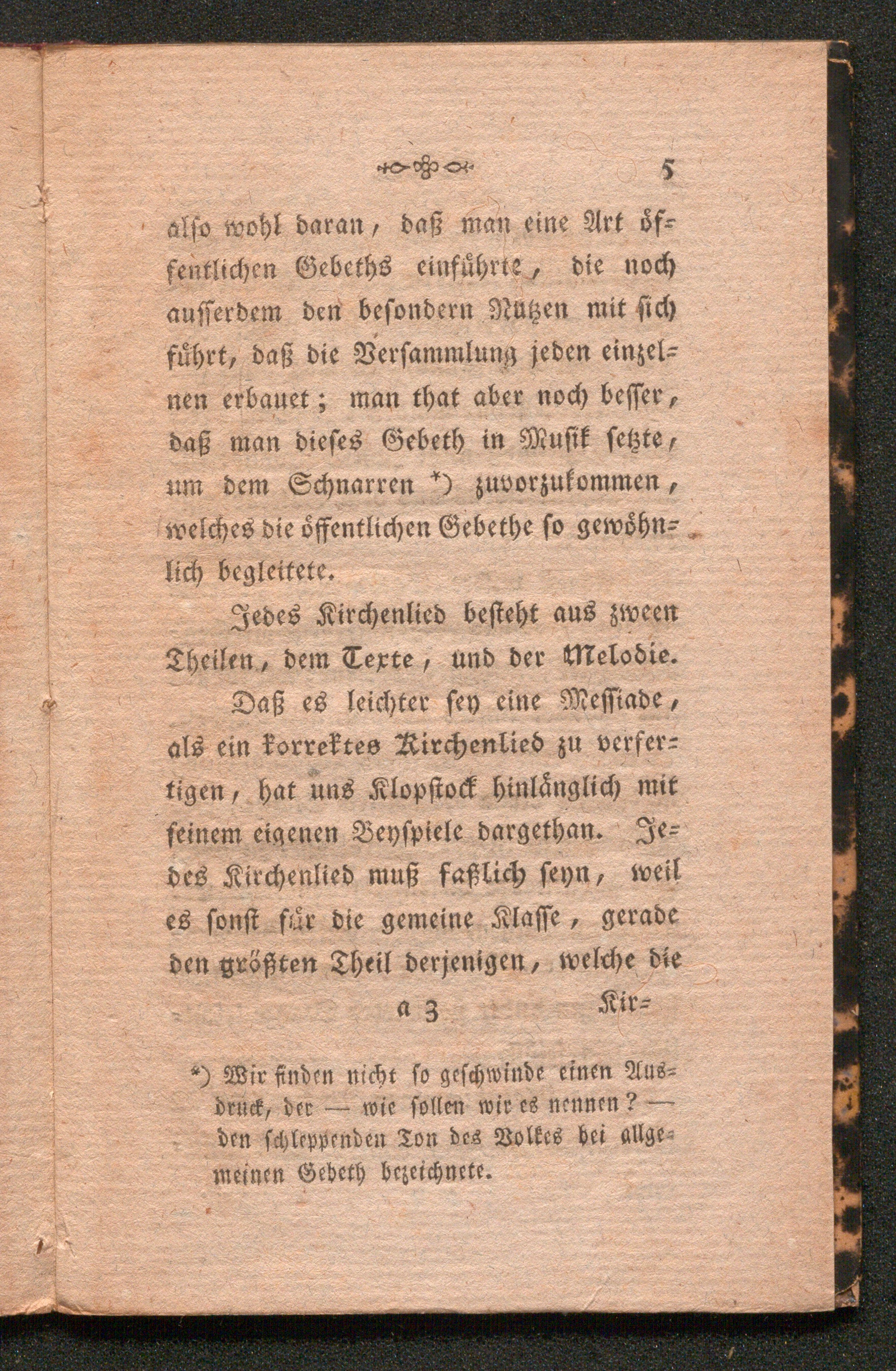 5

also wohl daran, daß man eine Art öffentlichen Gebeths einführte, die noch ausserdem den besondern Nutzen mit sich führt, daß die Versammlung jeden einzelnen erbauet; man that aber noch besser, daß man dieses Gebeth in Musik setzte, um dem Schnarren *) zuvorzukommen, welches die öffentlichen Gebethe so gewöhnlich begleitete.

Jedes Kirchenlied besteht aus zween Theilen, dem Texte, und der Melodie.

Daß es leichter sey eine Messiade, als ein korrektes Kirchenlied zu verfertigen, hat uns Klopstock hinlänglich mit seinem eigenen Beyspiele dargethan. Jedes Kirchenlied muß faßlich seyn, weil es sonst für die gemeine Klasse, gerade den größten Theil derjenigen, welche die

a 3 Kir-

*) Wir finden nicht so geschwinde einen Ausdruck, der — wie sollen wir es nennen? — den schleppenden Ton des Volkes bei allgemeinen Gebeth bezeichnete.